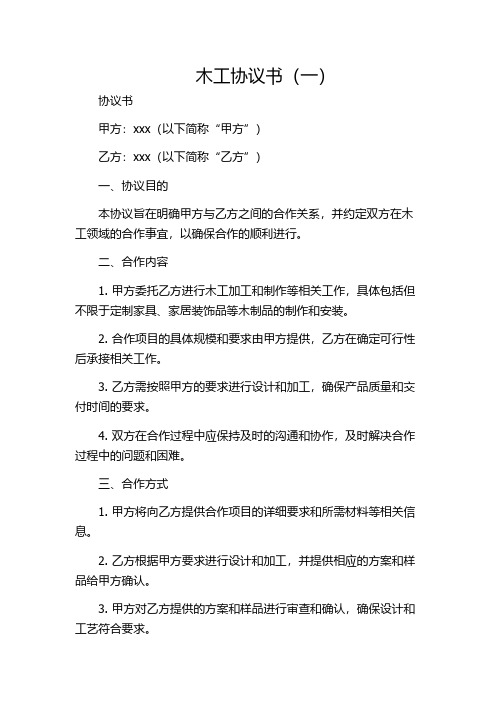 木工协议书（一）

协议书

甲方：xxx（以下简称“甲方”）

乙方：xxx（以下简称“乙方”）

一、协议目的

本协议旨在明确甲方与乙方之间的合作关系，并约定双方在木工领域的合作事宜，以确保合作的顺利进行。

二、合作内容

1. 甲方委托乙方进行木工加工和制作等相关工作，具体包括但不限于定制家具、家居装饰品等木制品的制作和安装。

2. 合作项目的具体规模和要求由甲方提供，乙方在确定可行性后承接相关工作。

3. 乙方需按照甲方的要求进行设计和加工，确保产品质量和交付时间的要求。

4. 双方在合作过程中应保持及时的沟通和协作，及时解决合作过程中的问题和困难。

三、合作方式

1. 甲方将向乙方提供合作项目的详细要求和所需材料等相关信息。

2. 乙方根据甲方要求进行设计和加工，并提供相应的方案和样品给甲方确认。

3. 甲方对乙方提供的方案和样品进行审查和确认，确保设计和工艺符合要求。